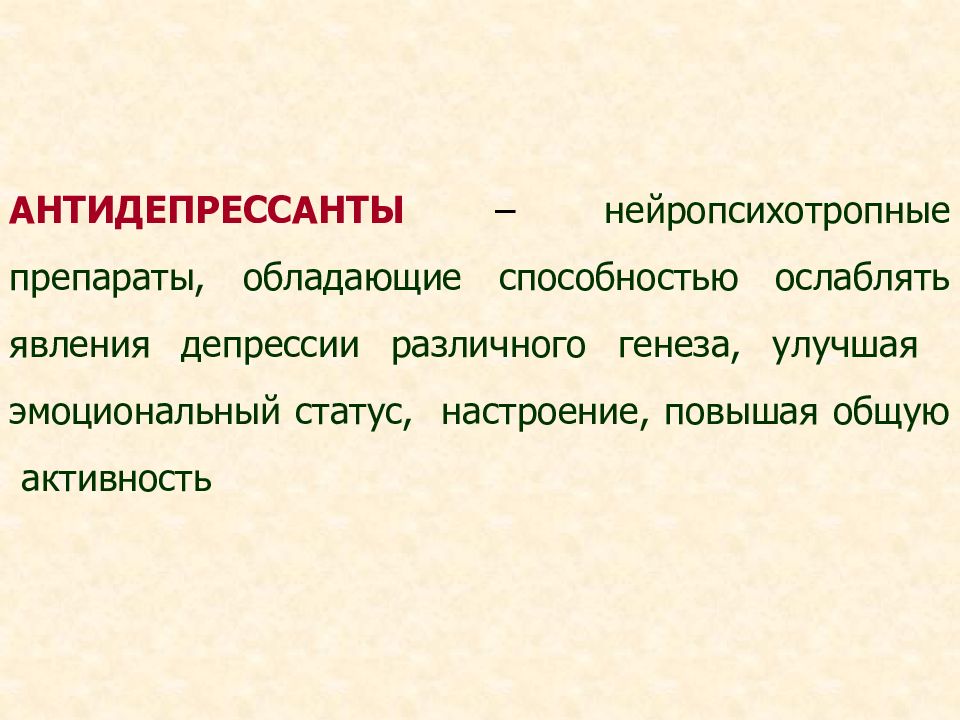 АНТИДЕПРЕССАНТЫ – нейропсихотропные препараты, обладающие способностью ослаблять явления депрессии различного генеза, улучшая эмоциональный статус, настроение, повышая общую активность